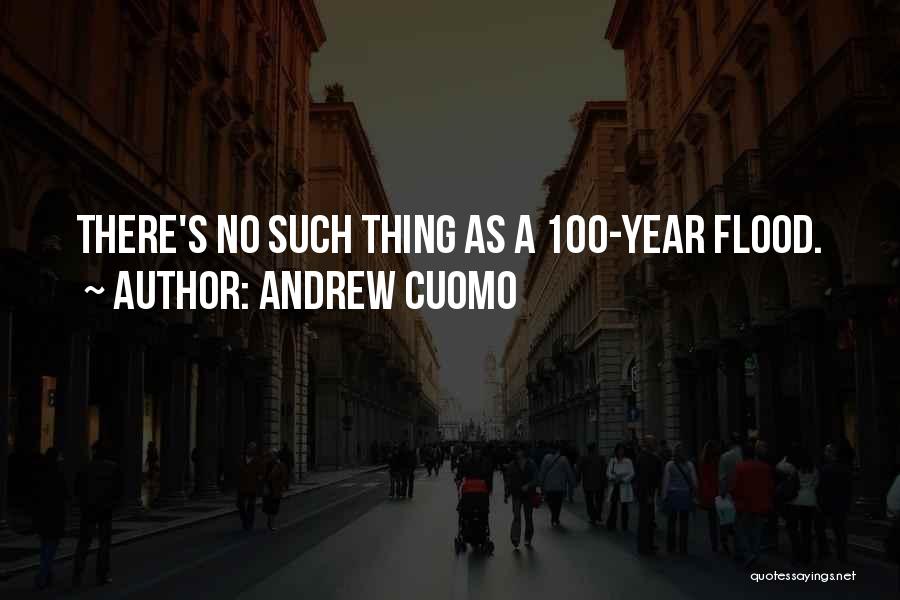 THERE'S NO SUCH THING AS A 100-YEAR FLOOD.
~ AUTHOR: ANDREW CUOMO

quotessayings.net